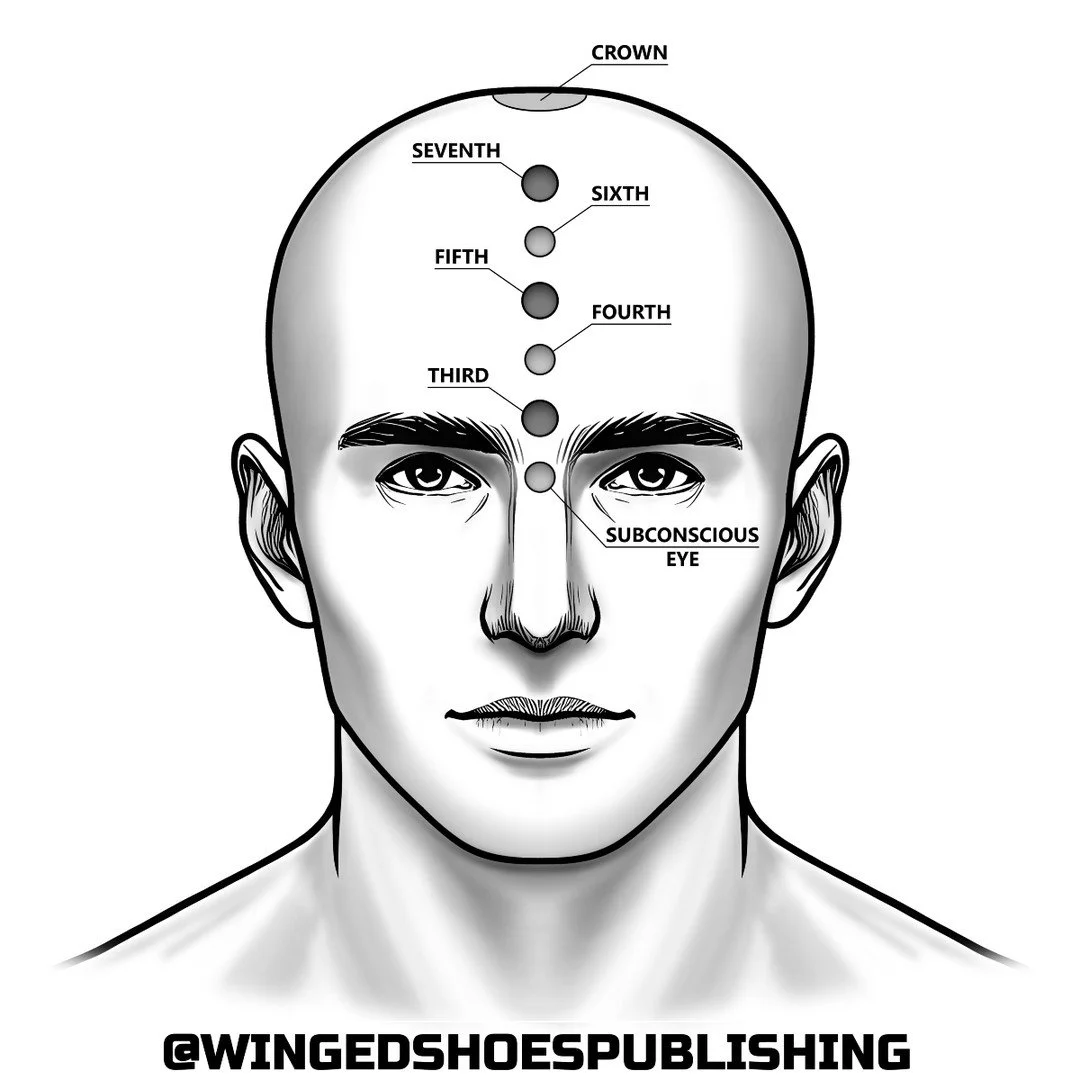 CROWN

SEVENTH

SIXTH

FIFTH

FOURTH

THIRD

SUBCONSCIOUS EYE

@WINGEDSHOESPUBLISHING